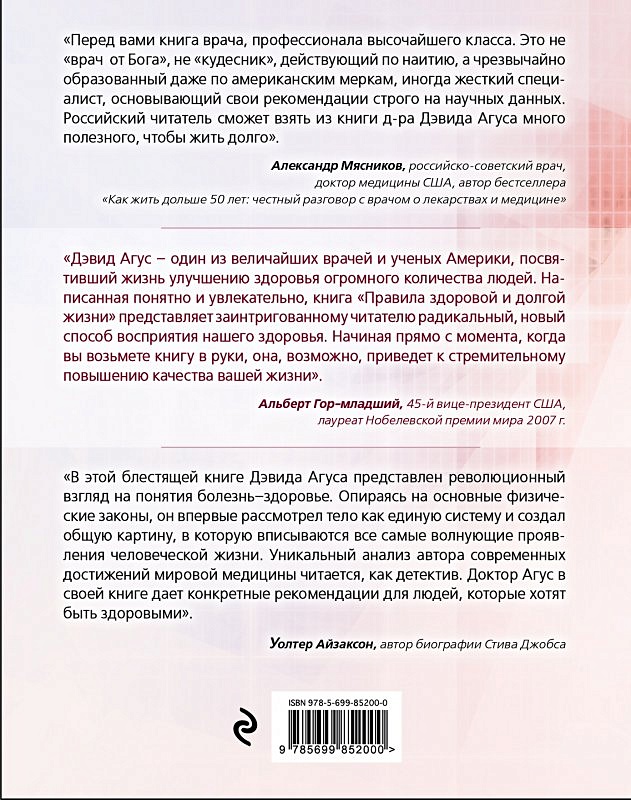 «Перед вами книга врача, профессионала высочайшего класса. Это не «врач от Бога», не «кудесник», действующий по наитию, а чрезвычайно образованный даже по американским меркам, иногда жесткий специалист, основывающий свои рекомендации строго на научных данных. Российский читатель сможет взять из книги д-ра Дэвида Агуса много полезного, чтобы жить долго».

Александр Мясников, российско-советский врач, доктор медицины США, автор бестселлера «Как жить дольше 50 лет: честный разговор с врачом о лекарствах и медицине»

«Дэвид Агус – один из величайших врачей и ученых Америки, посвятивший жизнь улучшению здоровья огромного количества людей. Написанная понятно и увлекательно, книга «Правила здоровой и долгой жизни» представляет заинтригованному читателю радикальный, новый способ восприятия нашего здоровья. Начиная прямо с момента, когда вы возьмете книгу в руки, она, возможно, приведет к стремительному повышению качества вашей жизни».

Альберт Гор-младший, 45-й вице-президент США, лауреат Нобелевской премии мира 2007 г.

«В этой блестящей книге Дэвида Агуса представлен революционный взгляд на понятия болезнь–здоровье. Опираясь на основные физические законы, он впервые рассмотрел тело как единую систему и создал общую картину, в которую вписываются все самые волнующие проявления человеческой жизни. Уникальный анализ автора современных достижений мировой медицины читается, как детектив. Доктор Агус в своей книге дает конкретные рекомендации для людей, которые хотят быть здоровыми».

Уолтер Айзаксон, автор биографии Стива Джобса

ISBN 978-5-699-85200-0

9 785699 852000 >